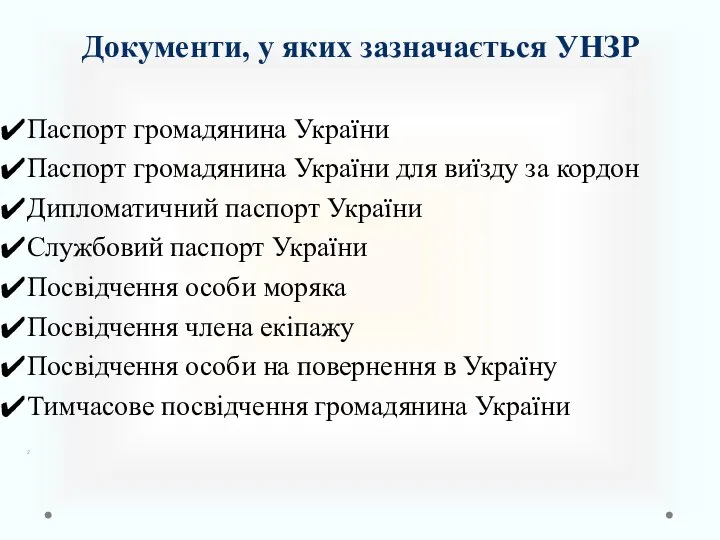 Документи, у яких зазначається УНЗР

✔Паспорт громадянина України
✔Паспорт громадянина України для виїзду за кордон
✔Дипломатичний паспорт України
✔Службовий паспорт України
✔Посвідчення особи моряка
✔Посвідчення члена екіпажу
✔Посвідчення особи на повернення в Україну
✔Тимчасове посвідчення громадянина України

2